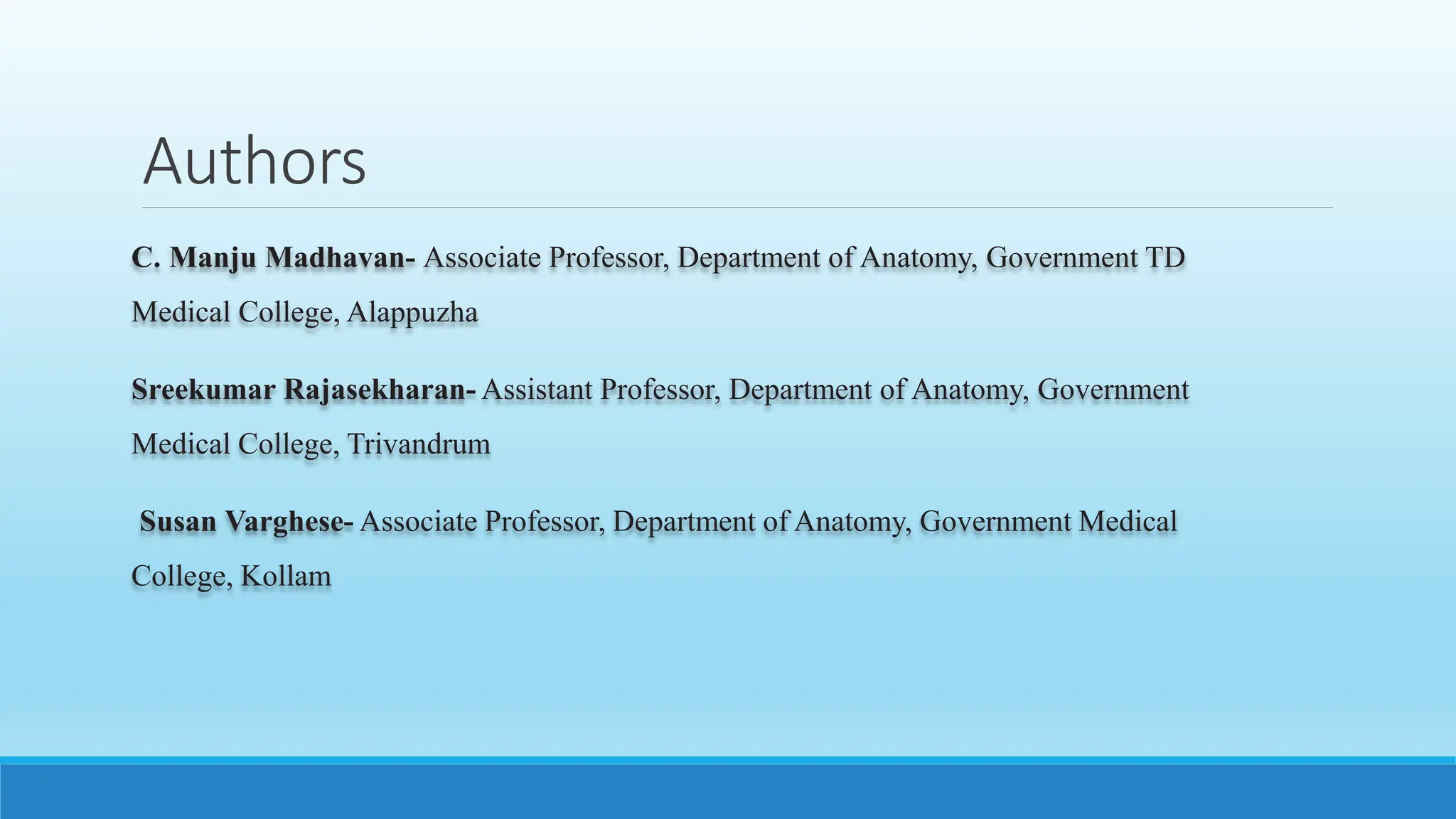 Authors

C. Manju Madhavan- Associate Professor, Department of Anatomy, Government TD Medical College, Alappuzha

Sreekumar Rajasekharan- Assistant Professor, Department of Anatomy, Government Medical College, Trivandrum

Susan Varghese- Associate Professor, Department of Anatomy, Government Medical College, Kollam